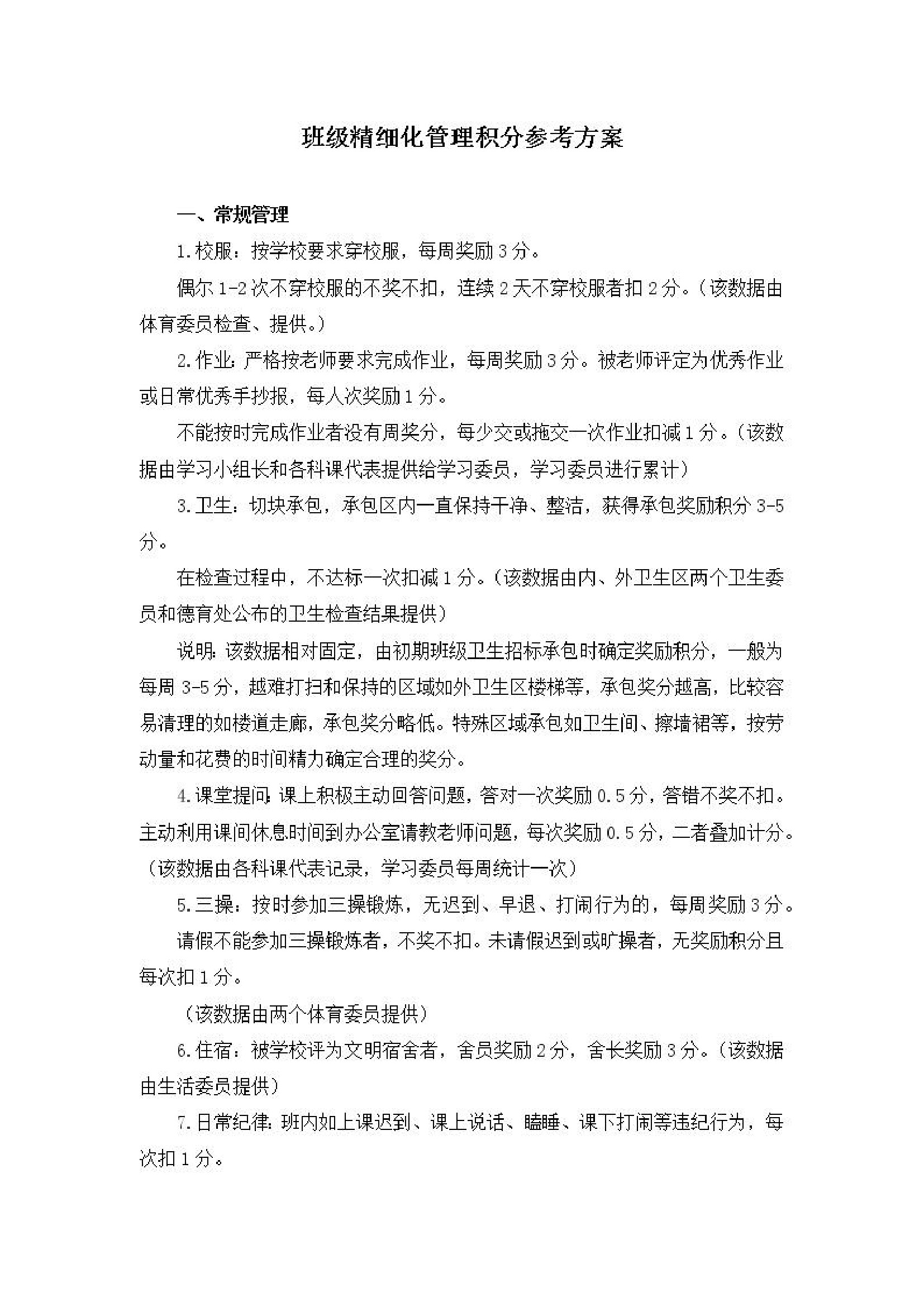 班级精细化管理积分参考方案

一、常规管理

1.校服：按学校要求穿校服，每周奖励3分。

偶尔1-2次不穿校服的不奖不扣，连续2天不穿校服者扣2分。（该数据由体育委员检查、提供。）

2.作业：严格按老师要求完成作业，每周奖励3分。被老师评定为优秀作业或日常优秀手抄报，每人次奖励1分。

不能按时完成作业者没有周奖分，每少交或拖交一次作业扣减1分。（该数据由学习小组长和各科课代表提供给学习委员，学习委员进行累计）

3.卫生：切块承包，承包区内一直保持干净、整洁，获得承包奖励积分3-5分。

在检查过程中，不达标一次扣减1分。（该数据由内、外卫生区两个卫生委员和德育处公布的卫生检查结果提供）

说明：该数据相对固定，由初期班级卫生招标承包时确定奖励积分，一般为每周3-5分，越难打扫和保持的区域如外卫生区楼梯等，承包奖分越高，比较容易清理的如楼道走廊，承包奖分略低。特殊区域承包如卫生间、擦墙裙等，按劳动量和花费的时间精力确定合理的奖分。

4.课堂提问：课上积极主动回答问题，答对一次奖励0.5分，答错不奖不扣。主动利用课间休息时间到办公室请教老师问题，每次奖励0.5分，二者叠加计分。（该数据由各科课代表记录，学习委员每周统计一次）

5.三操：按时参加三操锻炼，无迟到、早退、打闹行为的，每周奖励3分。

请假不能参加三操锻炼者，不奖不扣。未请假迟到或旷操者，无奖励积分且每次扣1分。

（该数据由两个体育委员提供）

6.住宿：被学校评为文明宿舍者，舍员奖励2分，舍长奖励3分。（该数据由生活委员提供）

7.日常纪律：班内如上课迟到、课上说话、瞌睡、课下打闹等违纪行为，每次扣1分。